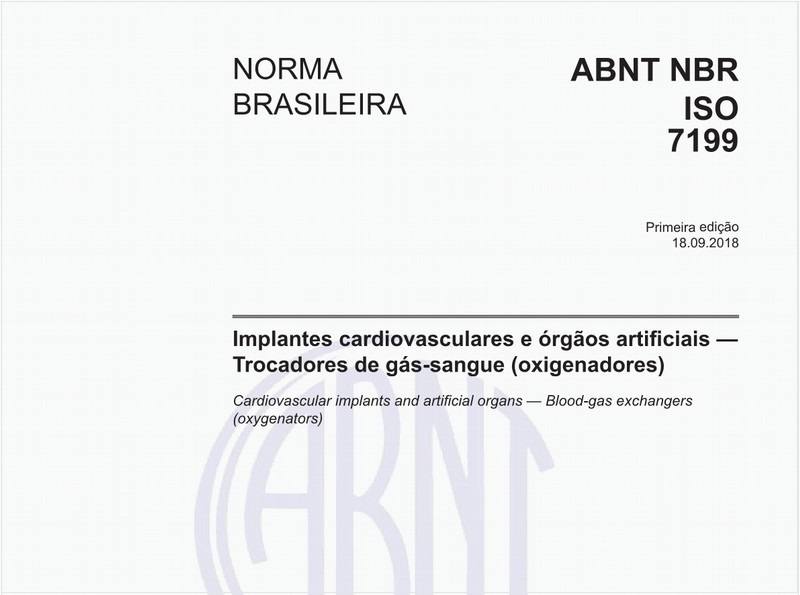 NORMA BRASILEIRA

ABNT NBR ISO 7199

Primeira edição
18.09.2018

Implantes cardiovasculares e órgãos artificiais — Trocadores de gás-sangue (oxigenadores)

Cardiovascular implants and artificial organs — Blood-gas exchangers (oxygenators)

ABNT